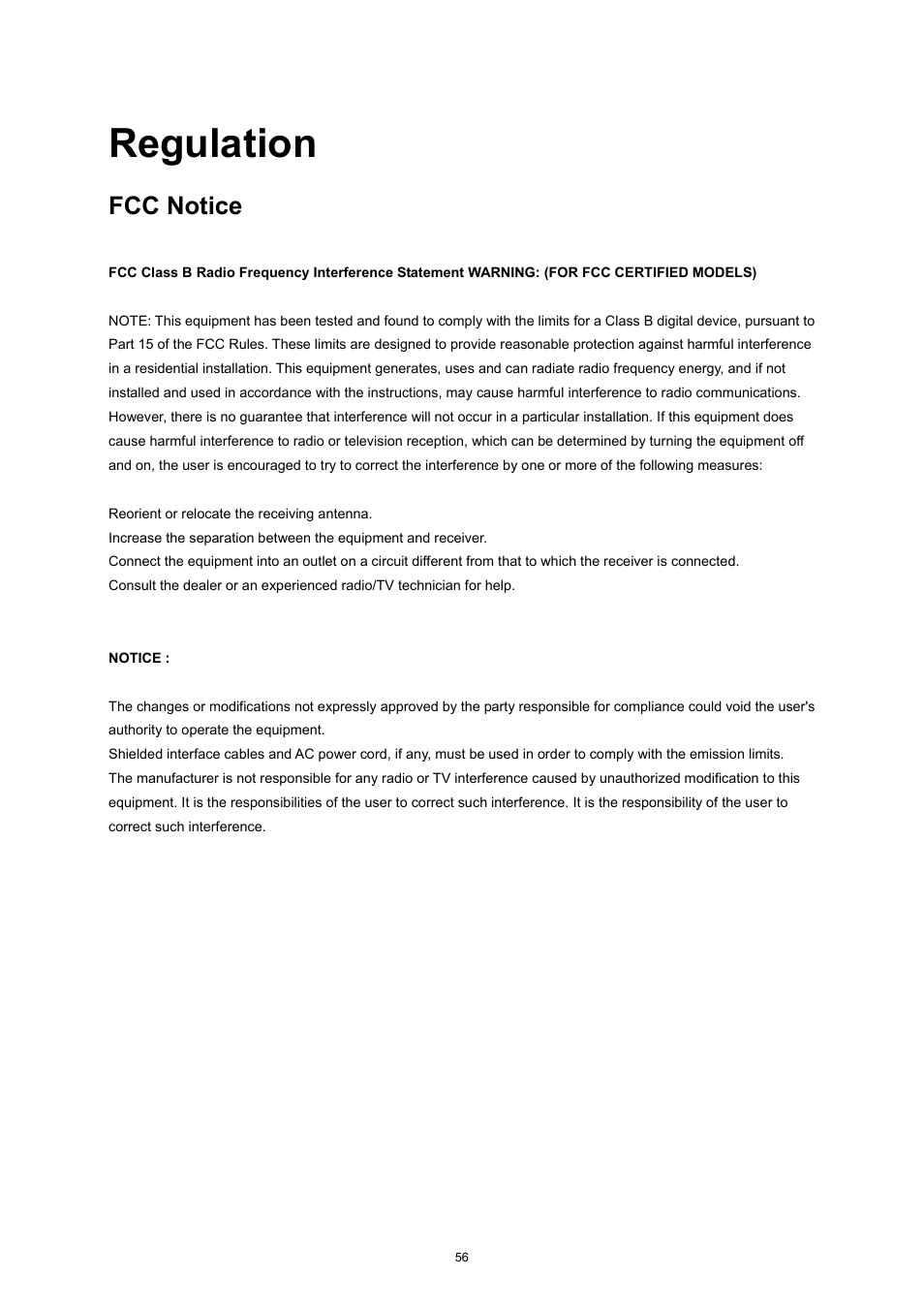 Regulation

FCC Notice

FCC Class B Radio Frequency Interference Statement WARNING: (FOR FCC CERTIFIED MODELS)

NOTE: This equipment has been tested and found to comply with the limits for a Class B digital device, pursuant to Part 15 of the FCC Rules. These limits are designed to provide reasonable protection against harmful interference in a residential installation. This equipment generates, uses and can radiate radio frequency energy, and if not installed and used in accordance with the instructions, may cause harmful interference to radio communications. However, there is no guarantee that interference will not occur in a particular installation. If this equipment does cause harmful interference to radio or television reception, which can be determined by turning the equipment off and on, the user is encouraged to try to correct the interference by one or more of the following measures:

Reorient or relocate the receiving antenna.
Increase the separation between the equipment and receiver.
Connect the equipment into an outlet on a circuit different from that to which the receiver is connected.
Consult the dealer or an experienced radio/TV technician for help.

NOTICE :

The changes or modifications not expressly approved by the party responsible for compliance could void the user's authority to operate the equipment.
Shielded interface cables and AC power cord, if any, must be used in order to comply with the emission limits.
The manufacturer is not responsible for any radio or TV interference caused by unauthorized modification to this equipment. It is the responsibilities of the user to correct such interference. It is the responsibility of the user to correct such interference.

56